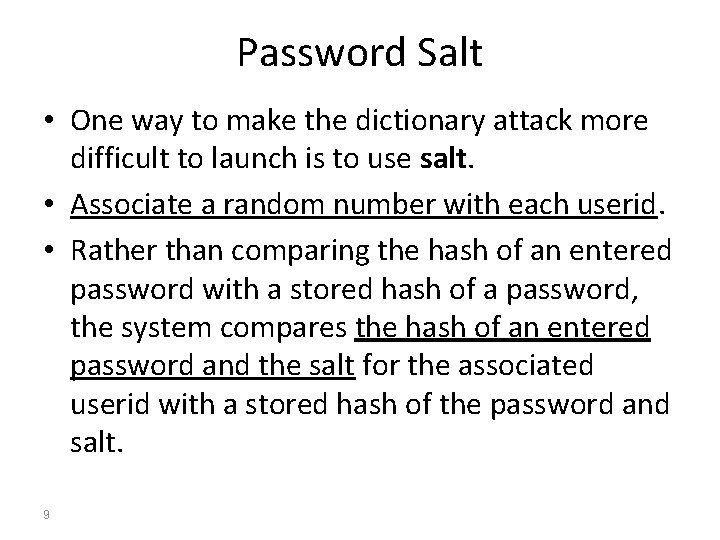 Password Salt

• One way to make the dictionary attack more difficult to launch is to use salt.

• Associate a random number with each userid.

• Rather than comparing the hash of an entered password with a stored hash of a password, the system compares the hash of an entered password and the salt for the associated userid with a stored hash of the password and salt.

9